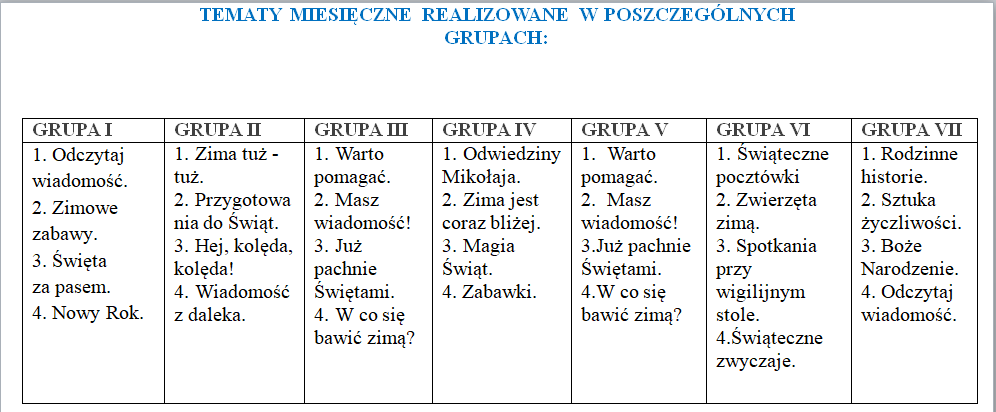 TEMATY MIESIĘCZNE REALIZOWANE W POSZCZEGÓLNYCH GRUPACH:

| GRUPA I | GRUPA II | GRUPA III | GRUPA IV | GRUPA V | GRUPA VI | GRUPA VII |
|---|---|---|---|---|---|---|
| 1. Odczytaj wiadomość. 2. Zimowe zabawy. 3. Święta za pasem. 4. Nowy Rok. | 1. Zima tuż - tuż. 2. Przygotowania do Świąt. 3. Hej, kolęda, kolęda! 4. Wiadomość z daleka. | 1. Warto pomagać. 2. Masz wiadomość! 3. Już pachnie Świętami. 4. W co się bawić zimą? | 1. Odwiedziny Mikołaja. 2. Zima jest coraz bliżej. 3. Magia Świąt. 4. Zabawki. | 1. Warto pomagać. 2. Masz wiadomość! 3.Już pachnie Świętami. 4.W co się bawić zimą? | 1. Świąteczne pocztówki 2. Zwierzęta zimą. 3. Spotkania przy wigilijnym stole. 4.Świąteczne zwyczaje. | 1. Rodzinne historie. 2. Sztuka życzliwości. 3. Boże Narodzenie. 4. Odczytaj wiadomość. |